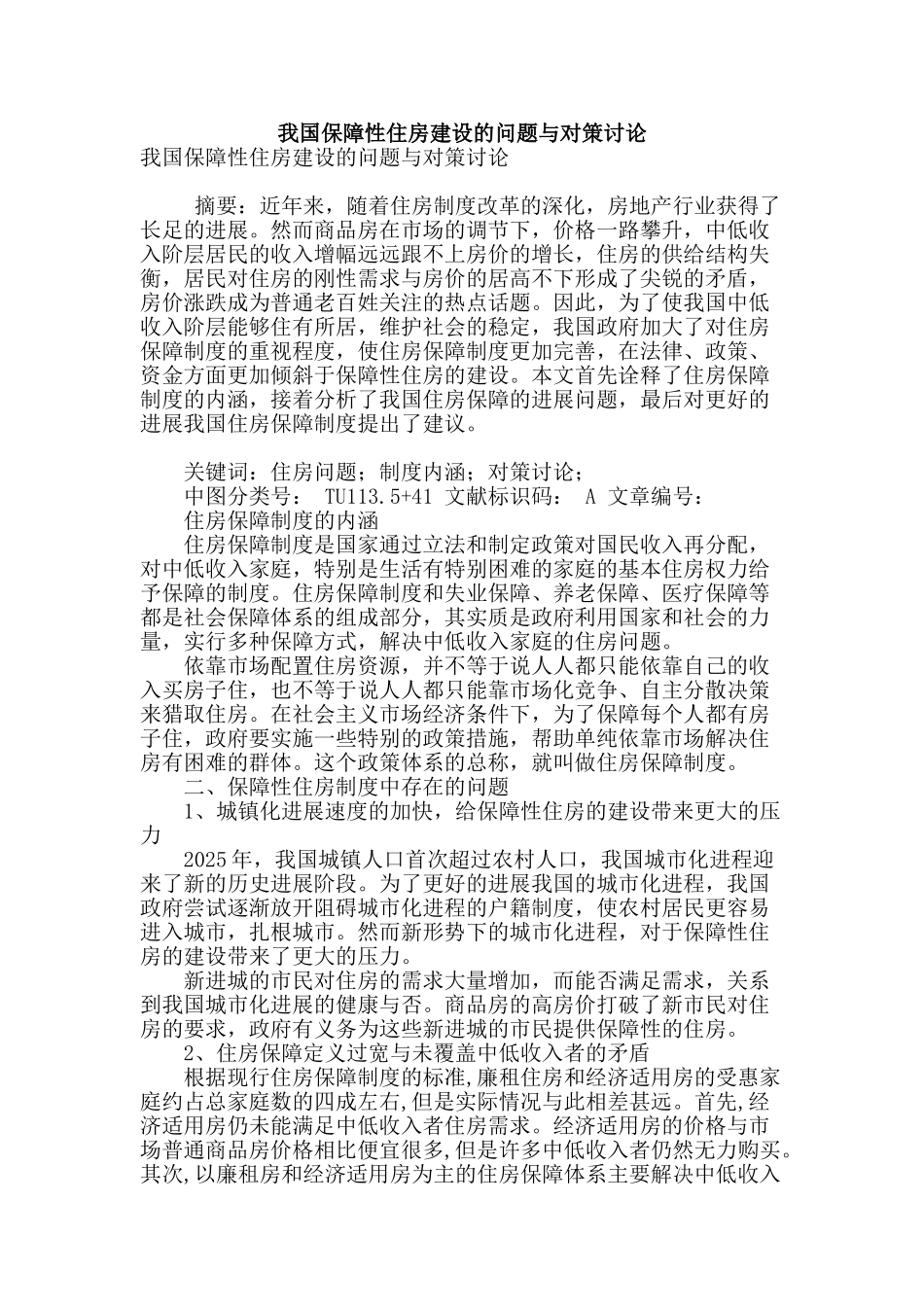 我国保障性住房建设的问题与对策讨论

我国保障性住房建设的问题与对策讨论

摘要：近年来，随着住房制度改革的深化，房地产行业获得了长足的进展。然而商品房在市场的调节下，价格一路攀升，中低收入阶层居民的收入增幅远远跟不上房价的增长，住房的供给结构失衡，居民对住房的刚性需求与房价的居高不下形成了尖锐的矛盾，房价涨跌成为普通老百姓关注的热点话题。因此，为了使我国中低收入阶层能够住有所居，维护社会的稳定，我国政府加大了对住房保障制度的重视程度，使住房保障制度更加完善，在法律、政策、资金方面更加倾斜于保障性住房的建设。本文首先诠释了住房保障制度的内涵，接着分析了我国住房保障的进展问题，最后对更好的进展我国住房保障制度提出了建议。

关键词：住房问题；制度内涵；对策讨论；

中图分类号： TU113.5+41 文献标识码： A 文章编号：

住房保障制度的内涵

住房保障制度是国家通过立法和制定政策对国民收入再分配，对中低收入家庭，特别是生活有特别困难的家庭的基本住房权力给予保障的制度。住房保障制度和失业保障、养老保障、医疗保障等都是社会保障体系的组成部分，其实质是政府利用国家和社会的力量，实行多种保障方式，解决中低收入家庭的住房问题。

依靠市场配置住房资源，并不等于说人人都只能依靠自己的收入买房子住，也不等于说人人都只能靠市场化竞争、自主分散决策来猎取住房。在社会主义市场经济条件下，为了保障每个人都有房子住，政府要实施一些特别的政策措施，帮助单纯依靠市场解决住房有困难的群体。这个政策体系的总称，就叫做住房保障制度。

二、保障性住房制度中存在的问题

1、城镇化进展速度的加快，给保障性住房的建设带来更大的压力

2025年，我国城镇人口首次超过农村人口，我国城市化进程迎来了新的历史进展阶段。为了更好的进展我国的城市化进程，我国政府尝试逐渐放开阻碍城市化进程的户籍制度，使农村居民更容易进入城市，扎根城市。然而新形势下的城市化进程，对于保障性住房的建设带来了更大的压力。

新进城的市民对住房的需求大量增加，而能否满足需求，关系到我国城市化进展的健康与否。商品房的高房价打破了新市民对住房的要求，政府有义务为这些新进城的市民提供保障性的住房。

2、住房保障定义过宽与未覆盖中低收入者的矛盾

根据现行住房保障制度的标准,廉租住房和经济适用房的受惠家庭约占总家庭数的四成左右,但是实际情况与此相差甚远。首先,经济适用房仍未能满足中低收入者住房需求。经济适用房的价格与市场普通商品房价格相比便宜很多,但是许多中低收入者仍然无力购买。其次,以廉租房和经济适用房为主的住房保障体系主要解决中低收入